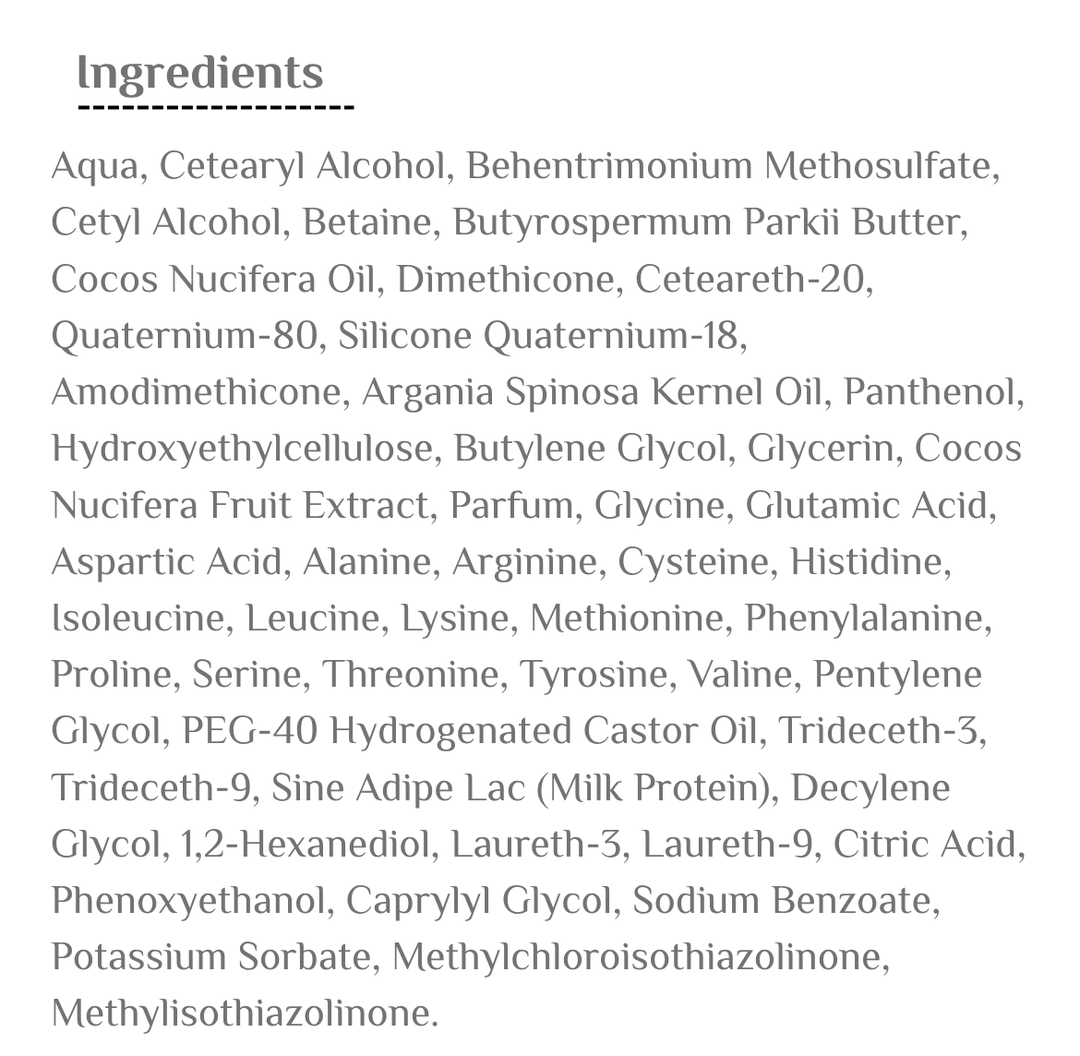 Ingredients

Aqua, Cetearyl Alcohol, Behentrimonium Methosulfate, Cetyl Alcohol, Betaine, Butyrospermum Parkii Butter, Cocos Nucifera Oil, Dimethicone, Ceteareth-20, Quaternium-80, Silicone Quaternium-18, Amodimethicone, Argania Spinosa Kernel Oil, Panthenol, Hydroxyethylcellulose, Butylene Glycol, Glycerin, Cocos Nucifera Fruit Extract, Parfum, Glycine, Glutamic Acid, Aspartic Acid, Alanine, Arginine, Cysteine, Histidine, Isoleucine, Leucine, Lysine, Methionine, Phenylalanine, Proline, Serine, Threonine, Tyrosine, Valine, Pentylene Glycol, PEG-40 Hydrogenated Castor Oil, Trideceth-3, Trideceth-9, Sine Adipe Lac (Milk Protein), Decylene Glycol, 1,2-Hexanediol, Laureth-3, Laureth-9, Citric Acid, Phenoxyethanol, Caprylyl Glycol, Sodium Benzoate, Potassium Sorbate, Methylchloroisothiazolinone, Methylisothiazolinone.